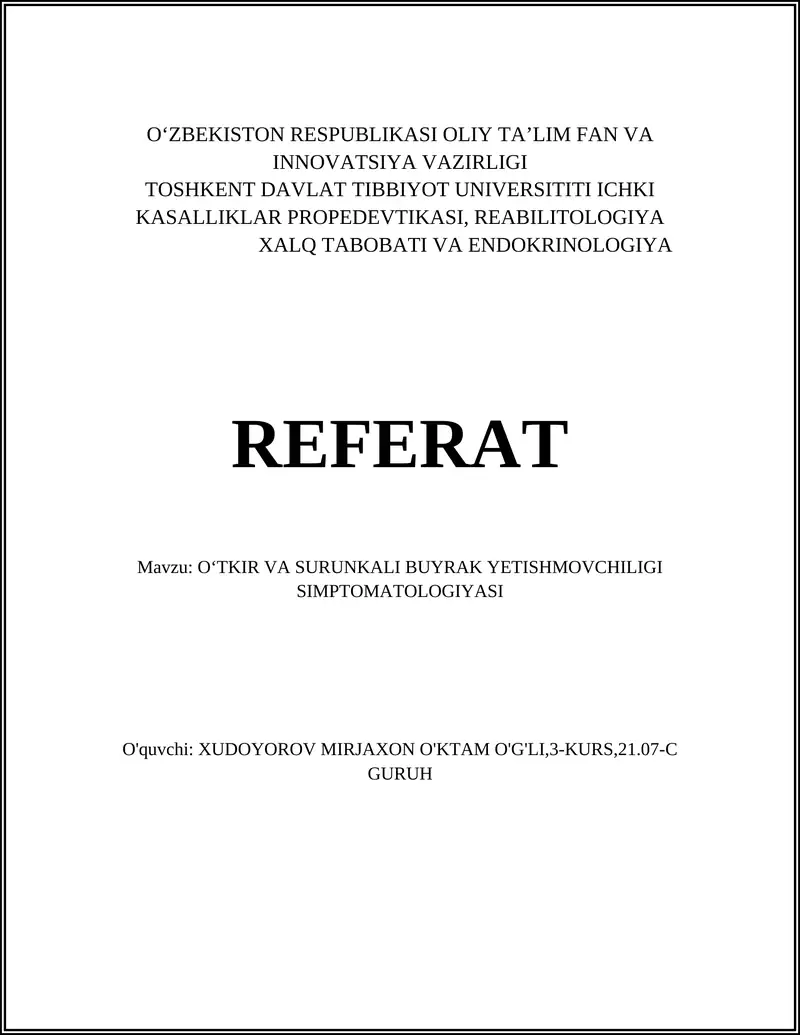 O'ZBEKISTON RESPUBLIKASI OLIY TA'LIM FAN VA INNOVATSIYA VAZIRLIGI
TOSHKENT DAVLAT TIBBIYOT UNIVERSITITI ICHKI KASALLIKLAR PROPEDEVTIKASI, REABILITOLOGIYA XALQ TABOBATI VA ENDOKRINOLOGIYA

REFERAT

Mavzu: O'TKIR VA SURUNKALI BUYRAK YETISHMOVCHILIGI SIMPTOMATOLOGIYASI

O'quvchi: XUDOYOROV MIRJAXON O'KTAM O'G'LI,3-KURS,21.07-C GURUH